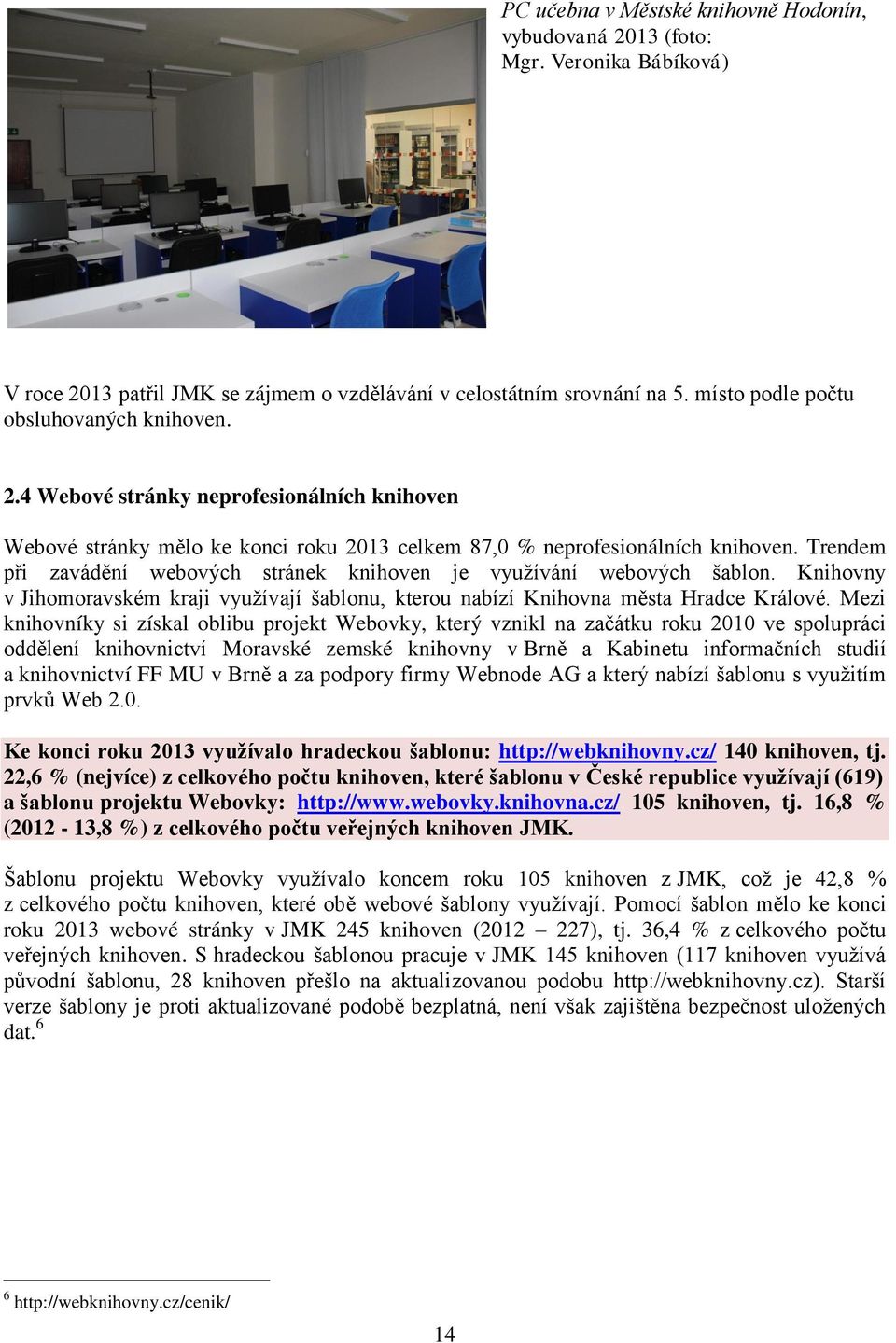 PC učebna v Městské knihovně Hodonín, vybudovaná 2013 (foto: Mgr. Veronika Bábíková)

V roce 2013 patřil JMK se zájmem o vzdělávání v celostátním srovnání na 5. místo podle počtu obsluhovaných knihoven.

2.4 Webové stránky neprofesionálních knihoven

Webové stránky mělo ke konci roku 2013 celkem 87,0 % neprofesionálních knihoven. Trendem při zavádění webových stránek knihoven je využívání webových šablon. Knihovny v Jihomoravském kraji využívají šablonu, kterou nabízí Knihovna města Hradce Králové. Mezi knihovníky si získal oblibu projekt Webovky, který vznikl na začátku roku 2010 ve spolupráci oddělení knihovnictví Moravské zemské knihovny v Brně a Kabinetu informačních studií a knihovnictví FF MU v Brně a za podpory firmy Webnode AG a který nabízí šablonu s využitím prvků Web 2.0.

Ke konci roku 2013 využívalo hradeckou šablonu: http://webknihovny.cz/ 140 knihoven, tj. 22,6 % (nejvíce) z celkového počtu knihoven, které šablonu v České republice využívají (619) a šablonu projektu Webovky: http://www.webovky.knihovna.cz/ 105 knihoven, tj. 16,8 % (2012 - 13,8 %) z celkového počtu veřejných knihoven JMK.

Šablonu projektu Webovky využívalo koncem roku 105 knihoven z JMK, což je 42,8 % z celkového počtu knihoven, které obě webové šablony využívají. Pomocí šablon mělo ke konci roku 2013 webové stránky v JMK 245 knihoven (2012 – 227), tj. 36,4 % z celkového počtu veřejných knihoven. S hradeckou šablonou pracuje v JMK 145 knihoven (117 knihoven využívá původní šablonu, 28 knihoven přešlo na aktualizovanou podobu http://webknihovny.cz). Starší verze šablony je proti aktualizované podobě bezplatná, není však zajištěna bezpečnost uložených dat.$^6$

$^6$ http://webknihovny.cz/cenik/

14